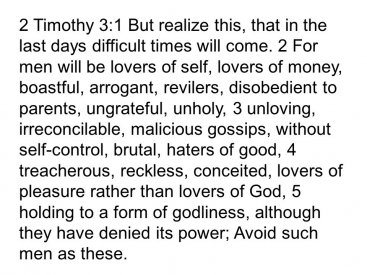 2 Timothy 3:1 But realize this, that in the last days difficult times will come. 2 For men will be lovers of self, lovers of money, boastful, arrogant, revilers, disobedient to parents, ungrateful, unholy, 3 unloving, irreconcilable, malicious gossips, without self-control, brutal, haters of good, 4 treacherous, reckless, conceited, lovers of pleasure rather than lovers of God, 5 holding to a form of godliness, although they have denied its power; Avoid such men as these.